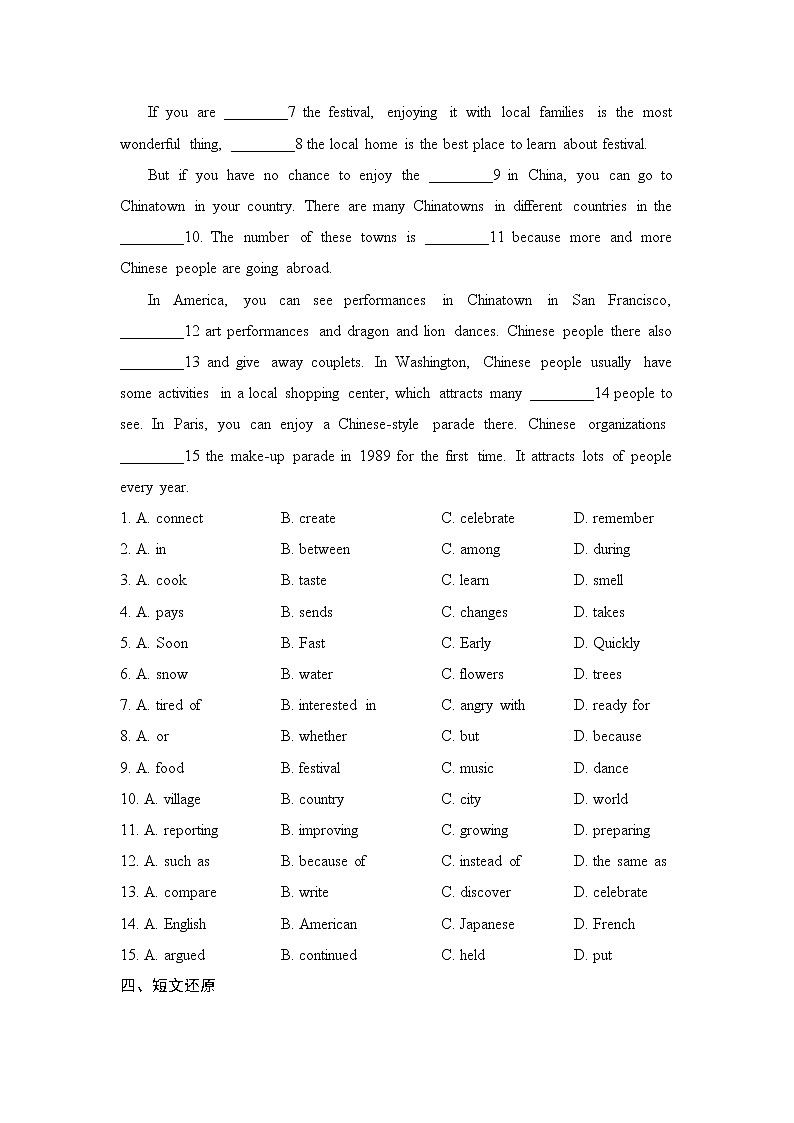 If you are ________7 the festival, enjoying it with local families is the most wonderful thing, ________8 the local home is the best place to learn about festival.

But if you have no chance to enjoy the ________9 in China, you can go to Chinatown in your country. There are many Chinatowns in different countries in the ________10. The number of these towns is ________11 because more and more Chinese people are going abroad.

In America, you can see performances in Chinatown in San Francisco, ________12 art performances and dragon and lion dances. Chinese people there also ________13 and give away couplets. In Washington, Chinese people usually have some activities in a local shopping center, which attracts many ________14 people to see. In Paris, you can enjoy a Chinese-style parade there. Chinese organizations ________15 the make-up parade in 1989 for the first time. It attracts lots of people every year.

1. A. connect B. create C. celebrate D. remember
2. A. in B. between C. among D. during
3. A. cook B. taste C. learn D. smell
4. A. pays B. sends C. changes D. takes
5. A. Soon B. Fast C. Early D. Quickly
6. A. snow B. water C. flowers D. trees
7. A. tired of B. interested in C. angry with D. ready for
8. A. or B. whether C. but D. because
9. A. food B. festival C. music D. dance
10. A. village B. country C. city D. world
11. A. reporting B. improving C. growing D. preparing
12. A. such as B. because of C. instead of D. the same as
13. A. compare B. write C. discover D. celebrate
14. A. English B. American C. Japanese D. French
15. A. argued B. continued C. held D. put

四、短文还原